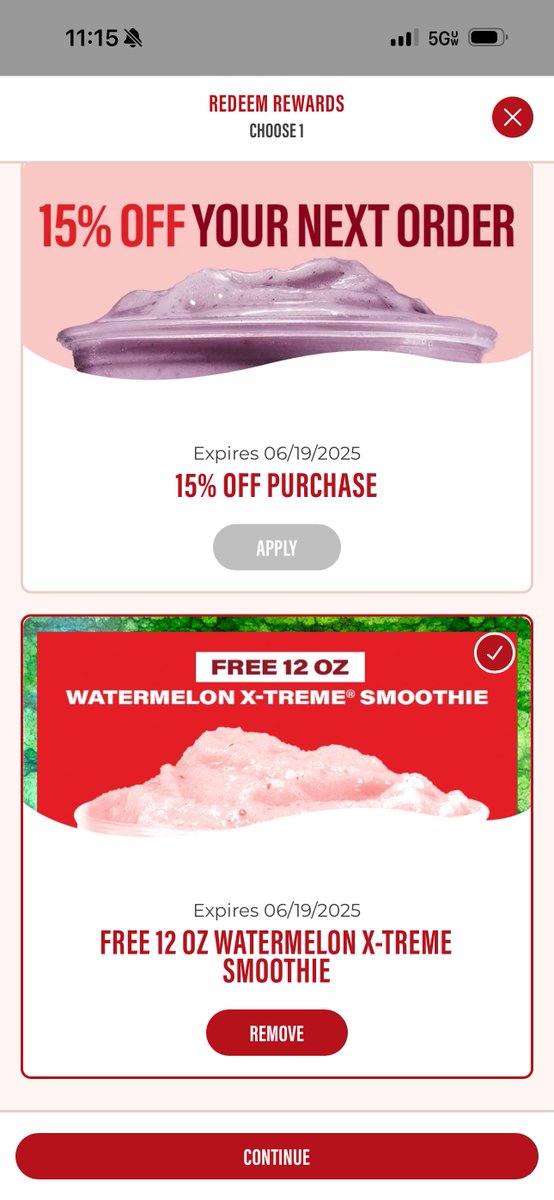 11:15 5G UW

REDEEM REWARDS
CHOOSE 1

15% OFF YOUR NEXT ORDER

Expires 06/19/2025
15% OFF PURCHASE

APPLY

FREE 12 OZ
WATERMELON X-TREME® SMOOTHIE

Expires 06/19/2025
FREE 12 OZ WATERMELON X-TREME SMOOTHIE

REMOVE

CONTINUE